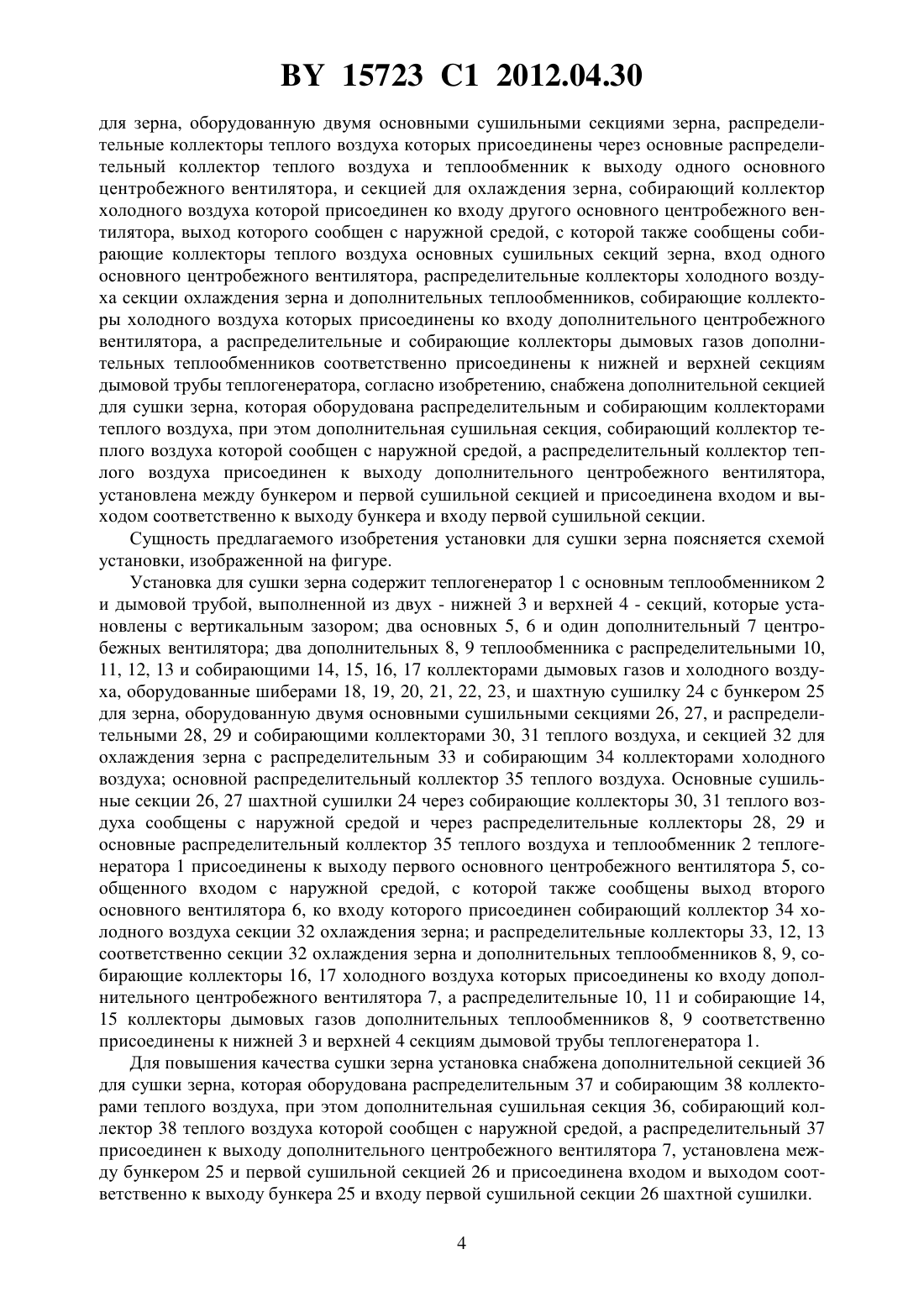 BY 15723 C1 2012.04.30

для зерна, оборудованную двумя основными сушильными секциями зерна, распределительные коллекторы теплого воздуха которых присоединены через основные распределительный коллектор теплого воздуха и теплообменник к выходу одного основного центробежного вентилятора, и секцией для охлаждения зерна, собирающий коллектор холодного воздуха которой присоединен ко входу другого основного центробежного вентилятора, выход которого сообщен с наружной средой, с которой также сообщены собирающие коллекторы теплого воздуха основных сушильных секций зерна, вход одного основного центробежного вентилятора, распределительные коллекторы холодного воздуха секции охлаждения зерна и дополнительных теплообменников, собирающие коллекторы холодного воздуха которых присоединены ко входу дополнительного центробежного вентилятора, а распределительные и собирающие коллекторы дымовых газов дополнительных теплообменников соответственно присоединены к нижней и верхней секциям дымовой трубы теплогенератора, согласно изобретению, снабжена дополнительной секцией для сушки зерна, которая оборудована распределительным и собирающим коллекторами теплого воздуха, при этом дополнительная сушильная секция, собирающий коллектор теплого воздуха которой сообщен с наружной средой, а распределительный коллектор теплого воздуха присоединен к выходу дополнительного центробежного вентилятора, установлена между бункером и первой сушильной секцией и присоединена входом и выходом соответственно к выходу бункера и входу первой сушильной секции.

Сущность предлагаемого изобретения установки для сушки зерна поясняется схемой установки, изображенной на фигуре.

Установка для сушки зерна содержит теплогенератор 1 с основным теплообменником 2 и дымовой трубой, выполненной из двух - нижней 3 и верхней 4 - секций, которые установлены с вертикальным зазором; два основных 5, 6 и один дополнительный 7 центробежных вентилятора; два дополнительных 8, 9 теплообменника с распределительными 10, 11, 12, 13 и собирающими 14, 15, 16, 17 коллекторами дымовых газов и холодного воздуха, оборудованные шиберами 18, 19, 20, 21, 22, 23, и шахтную сушилку 24 с бункером 25 для зерна, оборудованную двумя основными сушильными секциями 26, 27, и распределительными 28, 29 и собирающими коллекторами 30, 31 теплого воздуха, и секцией 32 для охлаждения зерна с распределительным 33 и собирающим 34 коллекторами холодного воздуха; основной распределительный коллектор 35 теплого воздуха. Основные сушильные секции 26, 27 шахтной сушилки 24 через собирающие коллекторы 30, 31 теплого воздуха сообщены с наружной средой и через распределительные коллекторы 28, 29 и основные распределительный коллектор 35 теплого воздуха и теплообменник 2 теплогенератора 1 присоединены к выходу первого основного центробежного вентилятора 5, сообщенного входом с наружной средой, с которой также сообщены выход второго основного вентилятора 6, ко входу которого присоединен собирающий коллектор 34 холодного воздуха секции 32 охлаждения зерна; и распределительные коллекторы 33, 12, 13 соответственно секции 32 охлаждения зерна и дополнительных теплообменников 8, 9, собирающие коллекторы 16, 17 холодного воздуха которых присоединены ко входу дополнительного центробежного вентилятора 7, а распределительные 10, 11 и собирающие 14, 15 коллекторы дымовых газов дополнительных теплообменников 8, 9 соответственно присоединены к нижней 3 и верхней 4 секциям дымовой трубы теплогенератора 1.

Для повышения качества сушки зерна установка снабжена дополнительной секцией 36 для сушки зерна, которая оборудована распределительным 37 и собирающим 38 коллекторами теплого воздуха, при этом дополнительная сушильная секция 36, собирающий коллектор 38 теплого воздуха которой сообщен с наружной средой, а распределительный 37 присоединен к выходу дополнительного центробежного вентилятора 7, установлена между бункером 25 и первой сушильной секцией 26 и присоединена входом и выходом соответственно к выходу бункера 25 и входу первой сушильной секции 26 шахтной сушилки.

4